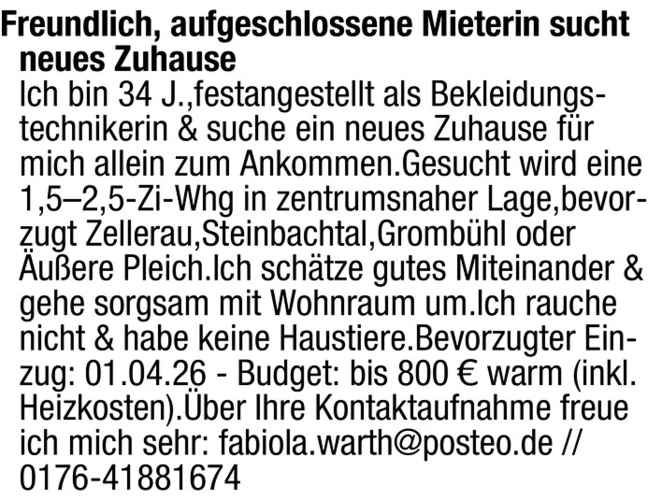 Freundlich, aufgeschlossene Mieterin sucht neues Zuhause

Ich bin 34 J.,festangestellt als Bekleidungstechnikerin & suche ein neues Zuhause für mich allein zum Ankommen.Gesucht wird eine 1,5–2,5-Zi-Whg in zentrumsnaher Lage,bevorzugt Zellerau,Steinbachtal,Grombühl oder Äußere Pleich.Ich schätze gutes Miteinander & gehe sorgsam mit Wohnraum um.Ich rauche nicht & habe keine Haustiere.Bevorzugter Einzug: 01.04.26 - Budget: bis 800 € warm (inkl. Heizkosten).Über Ihre Kontaktaufnahme freue ich mich sehr: fabiola.warth@posteo.de // 0176-41881674